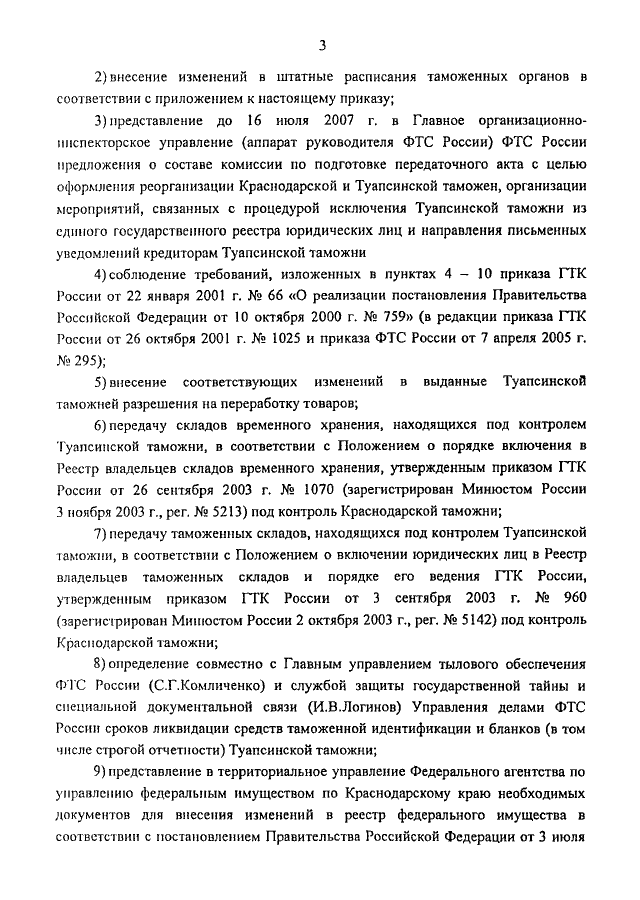 3

2) внесение изменений в штатные расписания таможенных органов в соответствии с приложением к настоящему приказу;

3) представление до 16 июля 2007 г. в Главное организационно-инспекторское управление (аппарат руководителя ФТС России) ФТС России предложения о составе комиссии по подготовке передаточного акта с целью оформления реорганизации Краснодарской и Туапсинской таможен, организации мероприятий, связанных с процедурой исключения Туапсинской таможни из единого государственного реестра юридических лиц и направления письменных уведомлений кредиторам Туапсинской таможни

4) соблюдение требований, изложенных в пунктах 4 – 10 приказа ГТК России от 22 января 2001 г. № 66 «О реализации постановления Правительства Российской Федерации от 10 октября 2000 г. № 759» (в редакции приказа ГТК России от 26 октября 2001 г. № 1025 и приказа ФТС России от 7 апреля 2005 г. № 295);

5) внесение соответствующих изменений в выданные Туапсинской таможней разрешения на переработку товаров;

6) передачу складов временного хранения, находящихся под контролем Туапсинской таможни, в соответствии с Положением о порядке включения в Реестр владельцев складов временного хранения, утвержденным приказом ГТК России от 26 сентября 2003 г. № 1070 (зарегистрирован Минюстом России 3 ноября 2003 г., рег. № 5213) под контроль Краснодарской таможни;

7) передачу таможенных складов, находящихся под контролем Туапсинской таможни, в соответствии с Положением о включении юридических лиц в Реестр владельцев таможенных складов и порядке его ведения ГТК России, утвержденным приказом ГТК России от 3 сентября 2003 г. № 960 (зарегистрирован Минюстом России 2 октября 2003 г., рег. № 5142) под контроль Краснодарской таможни;

8) определение совместно с Главным управлением тылового обеспечения ФТС России (С.Г.Комличенко) и службой защиты государственной тайны и специальной документальной связи (И.В.Логинов) Управления делами ФТС России сроков ликвидации средств таможенной идентификации и бланков (в том числе строгой отчетности) Туапсинской таможни;

9) представление в территориальное управление Федерального агентства по управлению федеральным имуществом по Краснодарскому краю необходимых документов для внесения изменений в реестр федерального имущества в соответствии с постановлением Правительства Российской Федерации от 3 июля